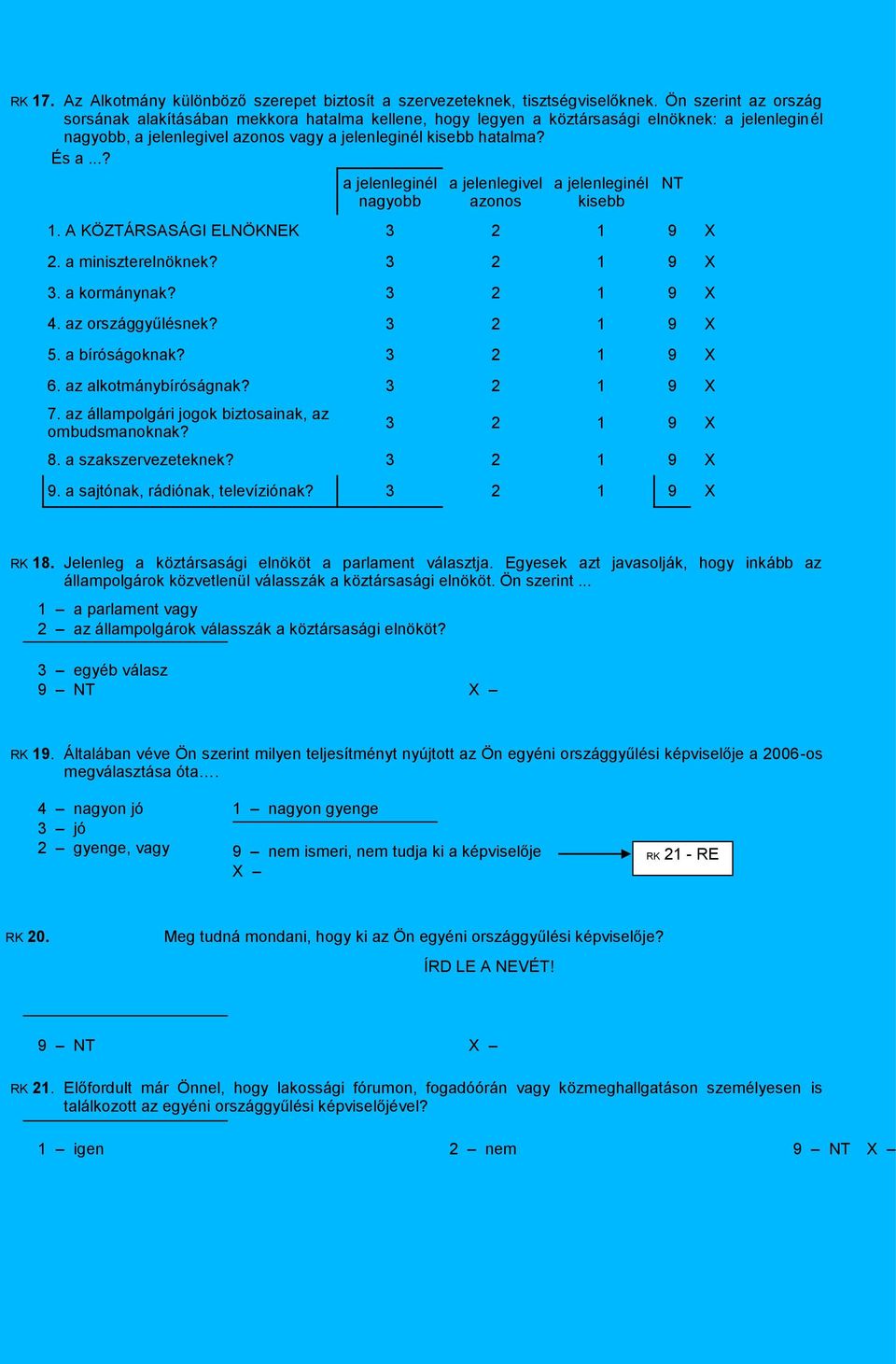 RK 17. Az Alkotmány különböző szerepet biztosít a szervezeteknek, tisztségviselőknek. Ön szerint az ország sorsának alakításában mekkora hatalma kellene, hogy legyen a köztársasági elnöknek: a jelenleginél nagyobb, a jelenlegivel azonos vagy a jelenleginél kisebb hatalma?
És a ...?

| | a jelenleginél nagyobb | a jelenlegivel azonos | a jelenleginél kisebb | NT | |
|---|---|---|---|---|---|
| 1. A KÖZTÁRSASÁGI ELNÖKNEK | 3 | 2 | 1 | 9 | X |
| 2. a miniszterelnöknek? | 3 | 2 | 1 | 9 | X |
| 3. a kormánynak? | 3 | 2 | 1 | 9 | X |
| 4. az országgyűlésnek? | 3 | 2 | 1 | 9 | X |
| 5. a bíróságoknak? | 3 | 2 | 1 | 9 | X |
| 6. az alkotmánybíróságnak? | 3 | 2 | 1 | 9 | X |
| 7. az állampolgári jogok biztosainak, az ombudsmanoknak? | 3 | 2 | 1 | 9 | X |
| 8. a szakszervezeteknek? | 3 | 2 | 1 | 9 | X |
| 9. a sajtónak, rádiónak, televíziónak? | 3 | 2 | 1 | 9 | X |

RK 18. Jelenleg a köztársasági elnököt a parlament választja. Egyesek azt javasolják, hogy inkább az állampolgárok közvetlenül válasszák a köztársasági elnököt. Ön szerint ...

1 – a parlament vagy
2 – az állampolgárok válasszák a köztársasági elnököt?

3 – egyéb válasz
9 – NT
X –

RK 19. Általában véve Ön szerint milyen teljesítményt nyújtott az Ön egyéni országgyűlési képviselője a 2006-os megválasztása óta….

4 – nagyon jó
3 – jó
2 – gyenge, vagy

1 – nagyon gyenge

9 – nem ismeri, nem tudja ki a képviselője
X –

RK 21 - RE

RK 20. Meg tudná mondani, hogy ki az Ön egyéni országgyűlési képviselője?

ÍRD LE A NEVÉT!

9 – NT
X –

RK 21. Előfordult már Önnel, hogy lakossági fórumon, fogadóórán vagy közmeghallgatáson személyesen is találkozott az egyéni országgyűlési képviselőjével?

1 – igen
2 – nem
9 – NT
X –